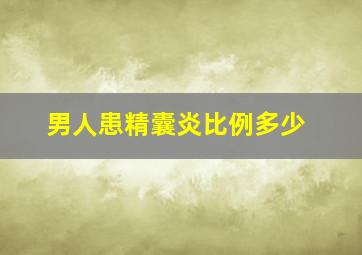 男人患精囊炎比例多少